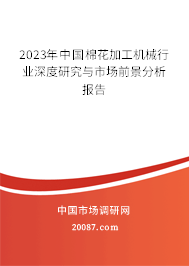 2023年中国棉花加工机械行业深度研究与市场前景分析报告

中国市场调研网

20087.com